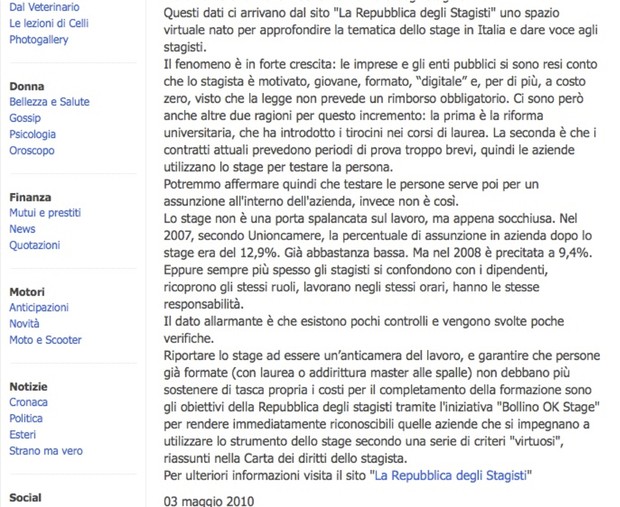 Dal Veterinario
Le lezioni di Celli
Photogallery

Donna
Bellezza e Salute
Gossip
Psicologia
Oroscopo

Finanza
Mutui e prestiti
News
Quotazioni

Motori
Anticipazioni
Novità
Moto e Scooter

Notizie
Cronaca
Politica
Esteri
Strano ma vero

Social

Questi dati ci arrivano dal sito "La Repubblica degli Stagisti" uno spazio virtuale nato per approfondire la tematica dello stage in Italia e dare voce agli stagisti.
Il fenomeno è in forte crescita: le imprese e gli enti pubblici si sono resi conto che lo stagista è motivato, giovane, formato, "digitale" e, per di più, a costo zero, visto che la legge non prevede un rimborso obbligatorio. Ci sono però anche altre due ragioni per questo incremento: la prima è la riforma universitaria, che ha introdotto i tirocini nei corsi di laurea. La seconda è che i contratti attuali prevedono periodi di prova troppo brevi, quindi le aziende utilizzano lo stage per testare la persona.
Potremmo affermare quindi che testare le persone serve poi per un assunzione all'interno dell'azienda, invece non è così.
Lo stage non è una porta spalancata sul lavoro, ma appena socchiusa. Nel 2007, secondo Unioncamere, la percentuale di assunzione in azienda dopo lo stage era del 12,9%. Già abbastanza bassa. Ma nel 2008 è precitata a 9,4%.
Eppure sempre più spesso gli stagisti si confondono con i dipendenti, ricoprono gli stessi ruoli, lavorano negli stessi orari, hanno le stesse responsabilità.
Il dato allarmante è che esistono pochi controlli e vengono svolte poche verifiche.
Riportare lo stage ad essere un'anticamera del lavoro, e garantire che persone già formate (con laurea o addirittura master alle spalle) non debbano più sostenere di tasca propria i costi per il completamento della formazione sono gli obiettivi della Repubblica degli stagisti tramite l'iniziativa "Bollino OK Stage" per rendere immediatamente riconoscibili quelle aziende che si impegnano a utilizzare lo strumento dello stage secondo una serie di criteri "virtuosi", riassunti nella Carta dei diritti dello stagista.
Per ulteriori informazioni visita il sito "La Repubblica degli Stagisti"

03 maggio 2010